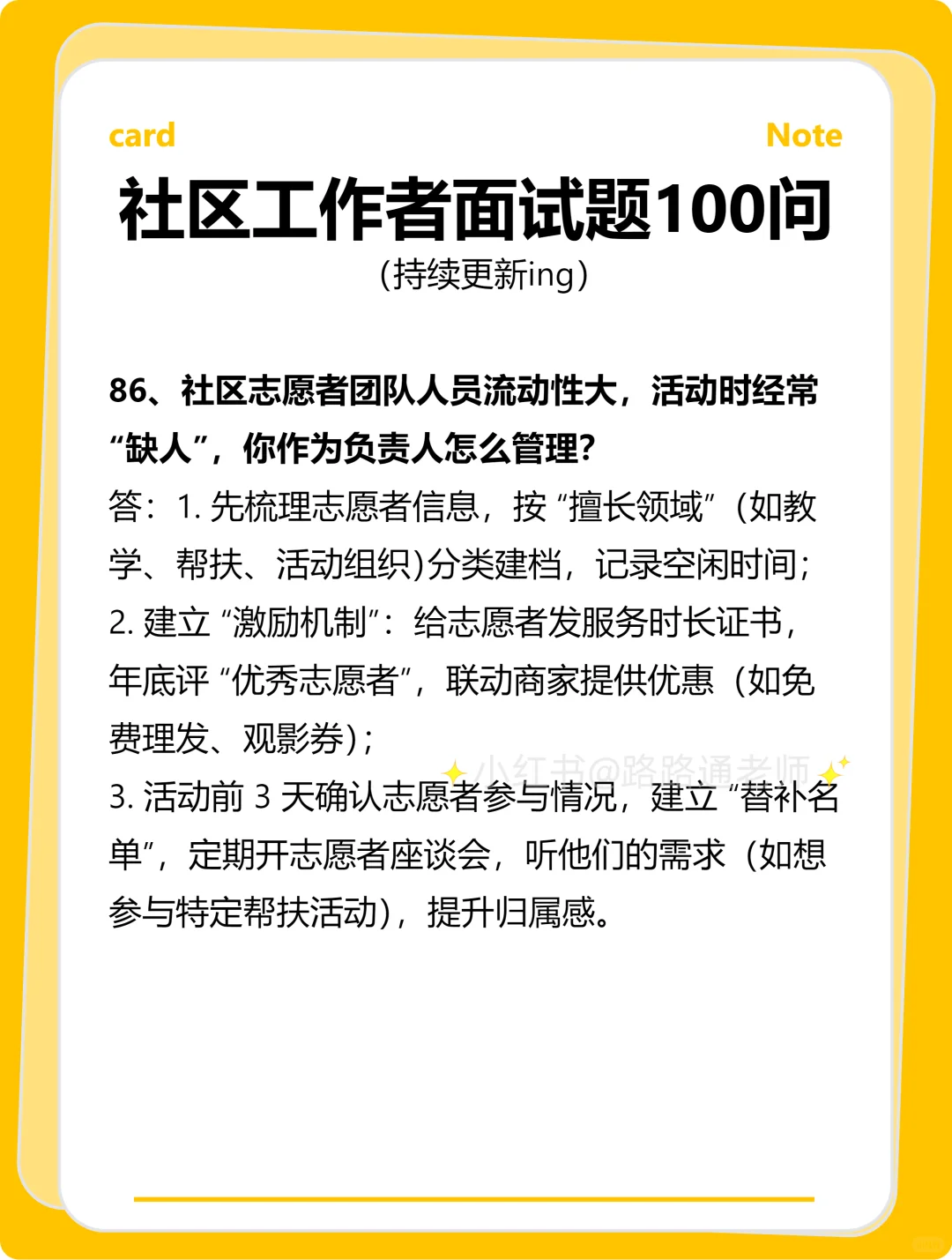 card

Note

社区工作者面试题100问

(持续更新ing)

86、社区志愿者团队人员流动性大，活动时经常“缺人”，你作为负责人怎么管理？

答：1. 先梳理志愿者信息，按“擅长领域”（如教学、帮扶、活动组织）分类建档，记录空闲时间；

2. 建立“激励机制”：给志愿者发服务时长证书，年底评“优秀志愿者”，联动商家提供优惠（如免费理发、观影券）；

小红书@路路通老师

3. 活动前 3 天确认志愿者参与情况，建立“替补名单”，定期开志愿者座谈会，听他们的需求（如想参与特定帮扶活动），提升归属感。